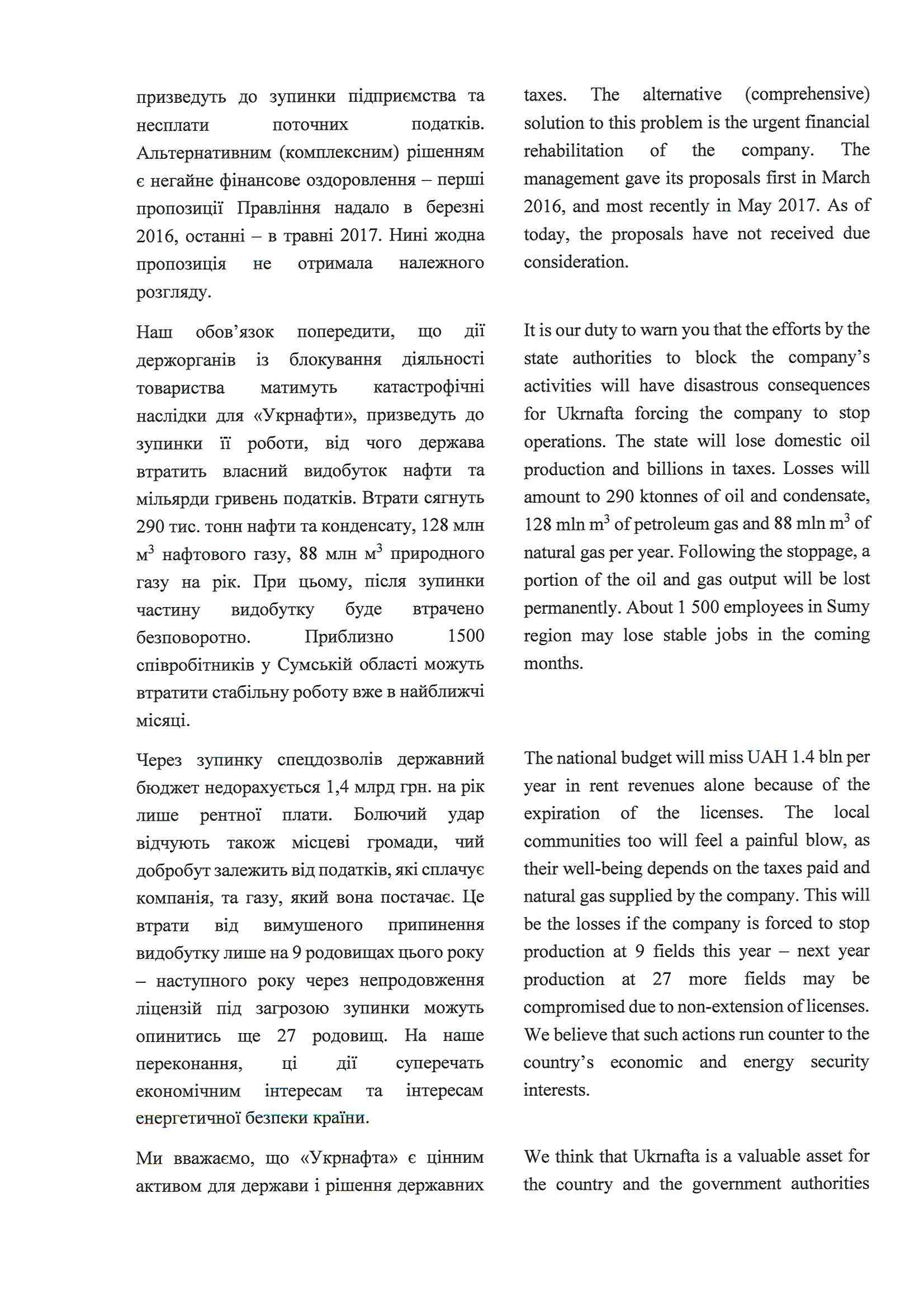 призведуть до зупинки підприємства та несплати поточних податків. Альтернативним (комплексним) рішенням є негайне фінансове оздоровлення – перші пропозиції Правління надало в березні 2016, останні – в травні 2017. Нині жодна пропозиція не отримала належного розгляду.

Наш обов'язок попередити, що дії держорганів із блокування діяльності товариства матимуть катастрофічні наслідки для «Укрнафти», призведуть до зупинки її роботи, від чого держава втратить власний видобуток нафти та мільярди гривень податків. Втрати сягнуть 290 тис. тонн нафти та конденсату, 128 млн м$^3$ нафтового газу, 88 млн м$^3$ природного газу на рік. При цьому, після зупинки частину видобутку буде втрачено безповоротно. Приблизно 1500 співробітників у Сумській області можуть втратити стабільну роботу вже в найближчі місяці.

Через зупинку спецдозволів державний бюджет недорахується 1,4 млрд грн. на рік лише рентної плати. Болючий удар відчують також місцеві громади, чий добробут залежить від податків, які сплачує компанія, та газу, який вона постачає. Це втрати від вимушеного припинення видобутку лише на 9 родовищах цього року – наступного року через непродовження ліцензій під загрозою зупинки можуть опинитись ще 27 родовищ. На наше переконання, ці дії суперечать економічним інтересам та інтересам енергетичної безпеки країни.

Ми вважаємо, що «Укрнафта» є цінним активом для держави і рішення державних

taxes. The alternative (comprehensive) solution to this problem is the urgent financial rehabilitation of the company. The management gave its proposals first in March 2016, and most recently in May 2017. As of today, the proposals have not received due consideration.

It is our duty to warn you that the efforts by the state authorities to block the company's activities will have disastrous consequences for Ukrnafta forcing the company to stop operations. The state will lose domestic oil production and billions in taxes. Losses will amount to 290 ktonnes of oil and condensate, 128 mln m$^3$ of petroleum gas and 88 mln m$^3$ of natural gas per year. Following the stoppage, a portion of the oil and gas output will be lost permanently. About 1 500 employees in Sumy region may lose stable jobs in the coming months.

The national budget will miss UAH 1.4 bln per year in rent revenues alone because of the expiration of the licenses. The local communities too will feel a painful blow, as their well-being depends on the taxes paid and natural gas supplied by the company. This will be the losses if the company is forced to stop production at 9 fields this year – next year production at 27 more fields may be compromised due to non-extension of licenses. We believe that such actions run counter to the country's economic and energy security interests.

We think that Ukrnafta is a valuable asset for the country and the government authorities